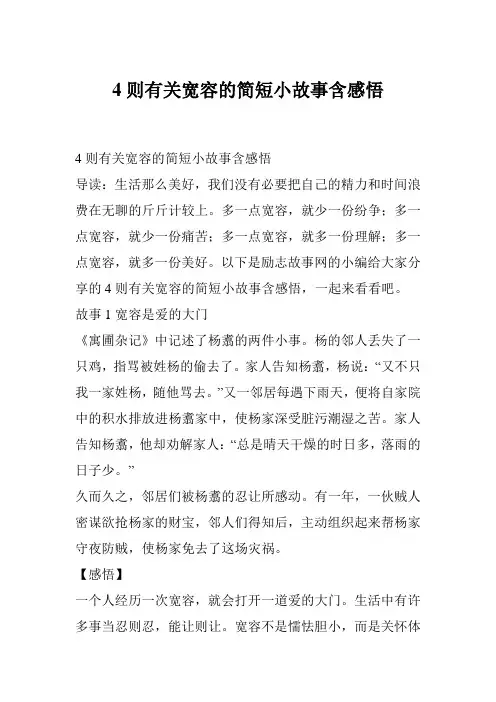 4 则有关宽容的简短小故事含感悟

4 则有关宽容的简短小故事含感悟
导读：生活那么美好，我们没有必要把自己的精力和时间浪费在无聊的斤斤计较上。多一点宽容，就少一份纷争；多一点宽容，就少一份痛苦；多一点宽容，就多一份理解；多一点宽容，就多一份美好。以下是励志故事网的小编给大家分享的 4 则有关宽容的简短小故事含感悟，一起来看看吧。
故事 1 宽容是爱的大门
《寓圃杂记》中记述了杨翥的两件小事。杨的邻人丢失了一只鸡，指骂被姓杨的偷去了。家人告知杨翥，杨说：“又不只我一家姓杨，随他骂去。”又一邻居每遇下雨天，便将自家院中的积水排放进杨翥家中，使杨家深受脏污潮湿之苦。家人告知杨翥，他却劝解家人：“总是晴天干燥的时日多，落雨的日子少。”
久而久之，邻居们被杨翥的忍让所感动。有一年，一伙贼人密谋欲抢杨家的财宝，邻人们得知后，主动组织起来帮杨家守夜防贼，使杨家免去了这场灾祸。
【感悟】
一个人经历一次宽容，就会打开一道爱的大门。生活中有许多事当忍则忍，能让则让。宽容不是懦怯胆小，而是关怀体